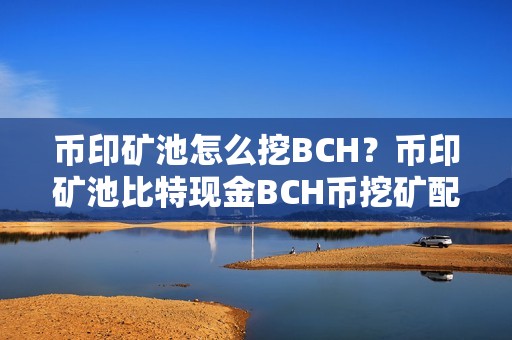 币印矿池怎么挖BCH？币印矿池比特现金BCH币挖矿配